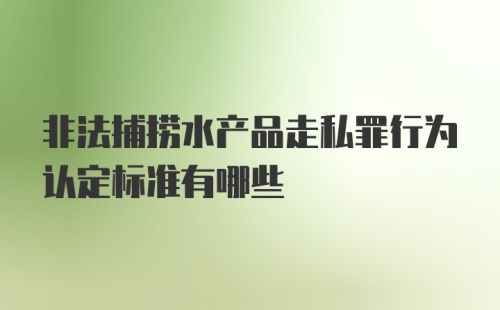 非法捕捞水产品走私罪行为认定标准有哪些